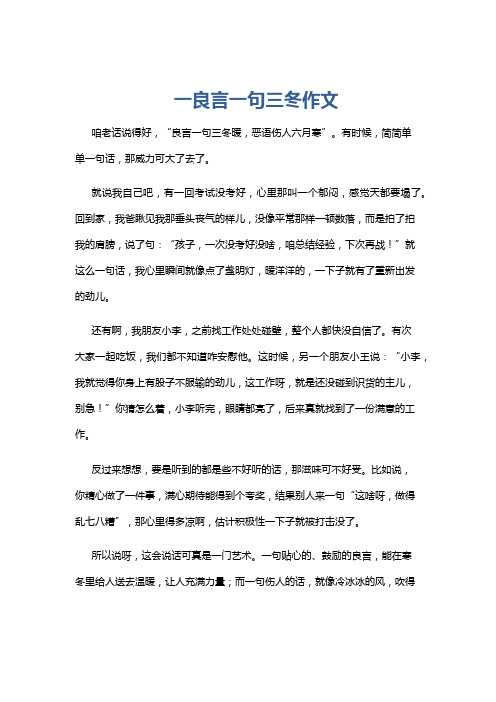 一良言一句三冬作文

咱老话说得好，“良言一句三冬暖，恶语伤人六月寒”。有时候，简简单单一句话，那威力可大了去了。

就说我自己吧，有一回考试没考好，心里那叫一个郁闷，感觉天都要塌了。回到家，我爸瞅见我那垂头丧气的样儿，没像平常那样一顿数落，而是拍了拍我的肩膀，说了句：“孩子，一次没考好没啥，咱总结经验，下次再战！”就这么一句话，我心里瞬间就像点了盏明灯，暖洋洋的，一下子就有了重新出发的劲儿。

还有啊，我朋友小李，之前找工作处处碰壁，整个人都快没自信了。有次大家一起吃饭，我们都不知道咋安慰他。这时候，另一个朋友小王说：“小李，我就觉得你身上有股子不服输的劲儿，这工作呀，就是还没碰到识货的主儿，别急！”你猜怎么着，小李听完，眼睛都亮了，后来真就找到了一份满意的工作。

反过来想想，要是听到的都是些不好听的话，那滋味可不好受。比如说，你精心做了一件事，满心期待能得到个夸奖，结果别人来一句“这啥呀，做得乱七八糟”，那心里得多凉啊，估计积极性一下子就被打击没了。

所以说呀，这会说话可真是一门艺术。一句贴心的、鼓励的良言，能在寒冬里给人送去温暖，让人充满力量；而一句伤人的话，就像冷冰冰的风，吹得